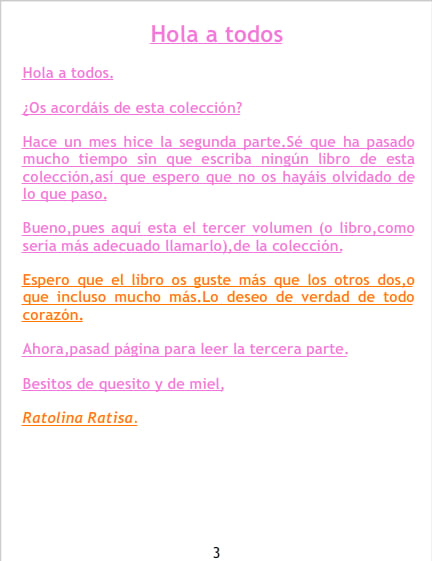 Hola a todos

Hola a todos.

¿Os acordáis de esta colección?

Hace un mes hice la segunda parte.Sé que ha pasado mucho tiempo sin que escriba ningún libro de esta colección,así que espero que no os hayáis olvidado de lo que paso.

Bueno,pues aquí esta el tercer volumen (o libro,como sería más adecuado llamarlo),de la colección.

Espero que el libro os guste más que los otros dos,o que incluso mucho más.Lo deseo de verdad de todo corazón.

Ahora,pasad página para leer la tercera parte.

Besitos de quesito y de miel,

Ratolina Ratisa.

3